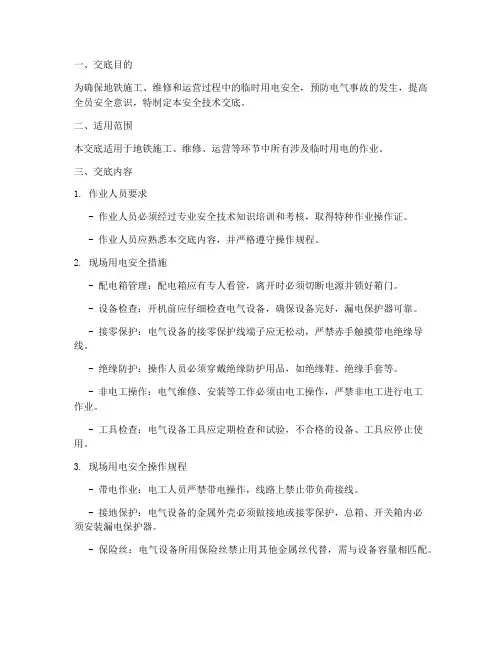 一、交底目的

为确保地铁施工、维修和运营过程中的临时用电安全，预防电气事故的发生，提高全员安全意识，特制定本安全技术交底。

二、适用范围

本交底适用于地铁施工、维修、运营等环节中所有涉及临时用电的作业。

三、交底内容

1. 作业人员要求

- 作业人员必须经过专业安全技术知识培训和考核，取得特种作业操作证。

- 作业人员应熟悉本交底内容，并严格遵守操作规程。

2. 现场用电安全措施

- 配电箱管理：配电箱应有专人看管，离开时必须切断电源并锁好箱门。

- 设备检查：开机前应仔细检查电气设备，确保设备完好，漏电保护器可靠。

- 接零保护：电气设备的接零保护线端子应无松动，严禁赤手触摸带电绝缘导线。

- 绝缘防护：操作人员必须穿戴绝缘防护用品，如绝缘鞋、绝缘手套等。

- 非电工操作：电气维修、安装等工作必须由电工操作，严禁非电工进行电工作业。

- 工具检查：电气设备工具应定期检查和试验，不合格的设备、工具应停止使用。

3. 现场用电安全操作规程

- 带电作业：电工人员严禁带电操作，线路上禁止带负荷接线。

- 接地保护：电气设备的金属外壳必须做接地或接零保护，总箱、开关箱内必须安装漏电保护器。

- 保险丝：电气设备所用保险丝禁止用其他金属丝代替，需与设备容量相匹配。